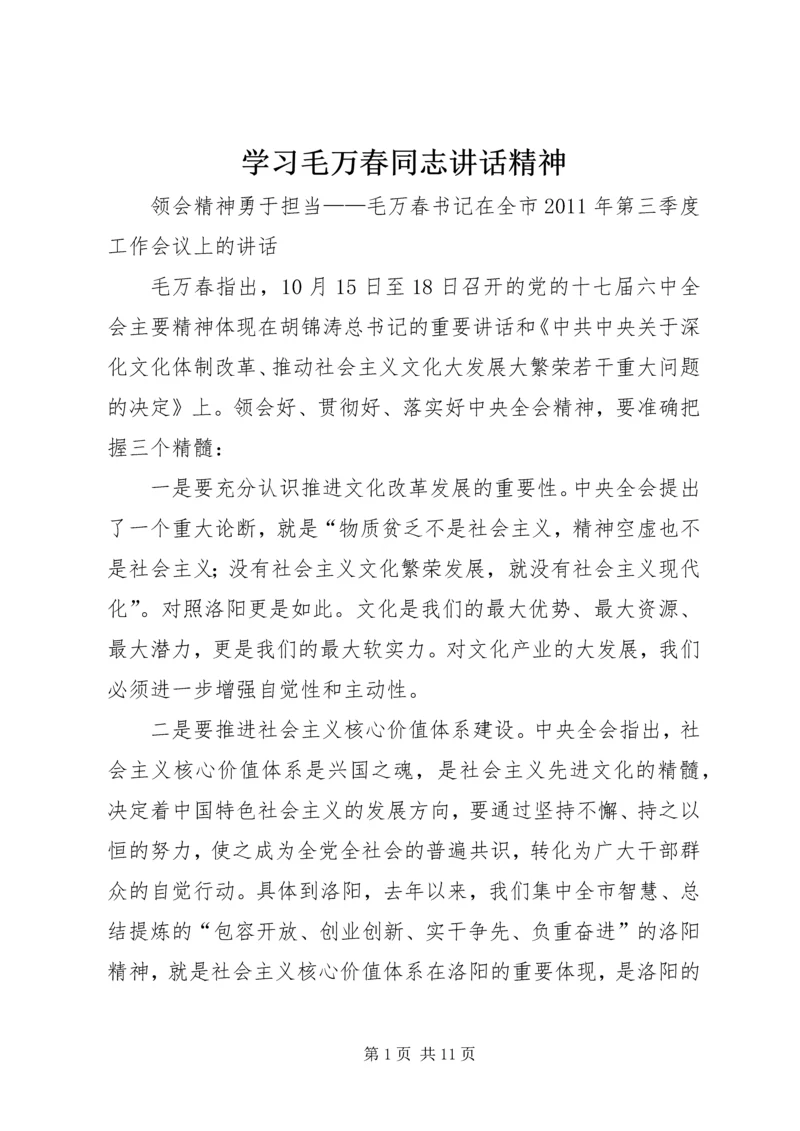 学习毛万春同志讲话精神

领会精神勇于担当——毛万春书记在全市2011年第三季度工作会议上的讲话

毛万春指出，10月15日至18日召开的党的十七届六中全会主要精神体现在胡锦涛总书记的重要讲话和《中共中央关于深化文化体制改革、推动社会主义文化大发展大繁荣若干重大问题的决定》上。领会好、贯彻好、落实好中央全会精神，要准确把握三个精髓：

一是要充分认识推进文化改革发展的重要性。中央全会提出了一个重大论断，就是“物质贫乏不是社会主义，精神空虚也不是社会主义；没有社会主义文化繁荣发展，就没有社会主义现代化”。对照洛阳更是如此。文化是我们的最大优势、最大资源、最大潜力，更是我们的最大软实力。对文化产业的大发展，我们必须进一步增强自觉性和主动性。

二是要推进社会主义核心价值体系建设。中央全会指出，社会主义核心价值体系是兴国之魂，是社会主义先进文化的精髓，决定着中国特色社会主义的发展方向，要通过坚持不懈、持之以恒的努力，使之成为全党全社会的普遍共识，转化为广大干部群众的自觉行动。具体到洛阳，去年以来，我们集中全市智慧、总结提炼的“包容开放、创业创新、实干争先、负重奋进”的洛阳精神，就是社会主义核心价值体系在洛阳的重要体现，是洛阳的

第1页 共11页